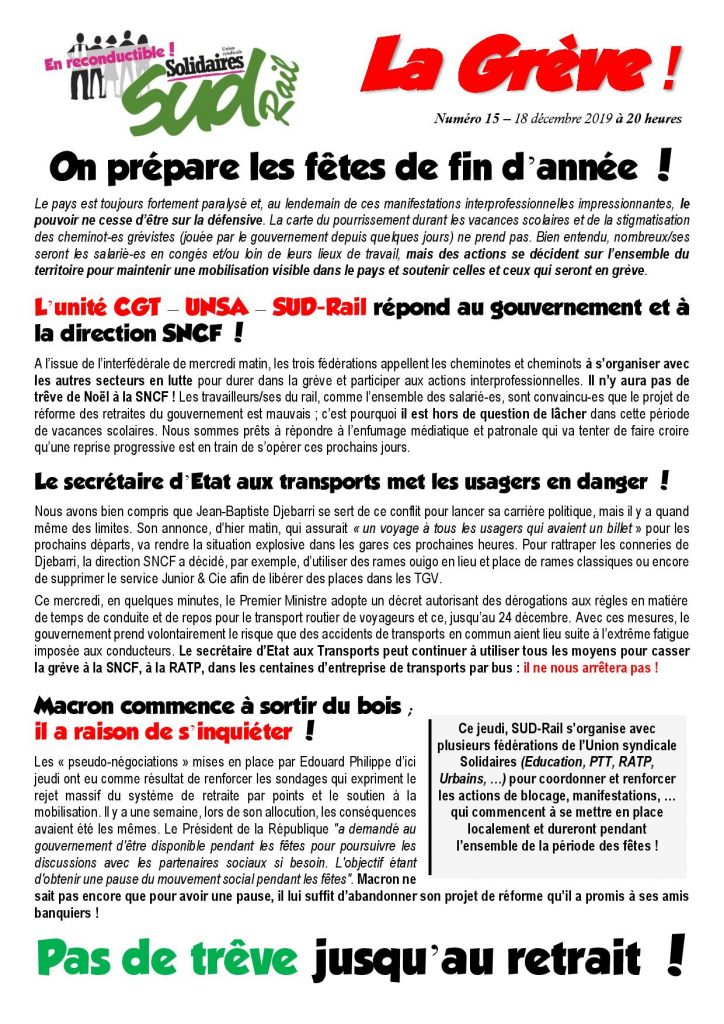 En reconductible ! Union syndicale Solidaires SUD Rail

La Grève !

Numéro 15 – 18 décembre 2019 à 20 heures

On prépare les fêtes de fin d'année !

Le pays est toujours fortement paralysé et, au lendemain de ces manifestations interprofessionnelles impressionnantes, le pouvoir ne cesse d'être sur la défensive. La carte du pourrissement durant les vacances scolaires et de la stigmatisation des cheminot-es grévistes (jouée par le gouvernement depuis quelques jours) ne prend pas. Bien entendu, nombreux/ses seront les salarié-es en congés et/ou loin de leurs lieux de travail, mais des actions se décident sur l'ensemble du territoire pour maintenir une mobilisation visible dans le pays et soutenir celles et ceux qui seront en grève.

L'unité CGT – UNSA – SUD-Rail répond au gouvernement et à la direction SNCF !

A l'issue de l'interfédérale de mercredi matin, les trois fédérations appellent les cheminotes et cheminots à s'organiser avec les autres secteurs en lutte pour durer dans la grève et participer aux actions interprofessionnelles. Il n'y aura pas de trêve de Noël à la SNCF ! Les travailleurs/ses du rail, comme l'ensemble des salarié-es, sont convaincu-es que le projet de réforme des retraites du gouvernement est mauvais ; c'est pourquoi il est hors de question de lâcher dans cette période de vacances scolaires. Nous sommes prêts à répondre à l'enfumage médiatique et patronale qui va tenter de faire croire qu'une reprise progressive est en train de s'opérer ces prochains jours.

Le secrétaire d'Etat aux transports met les usagers en danger !

Nous avons bien compris que Jean-Baptiste Djebarri se sert de ce conflit pour lancer sa carrière politique, mais il y a quand même des limites. Son annonce, d'hier matin, qui assurait « un voyage à tous les usagers qui avaient un billet » pour les prochains départs, va rendre la situation explosive dans les gares ces prochaines heures. Pour rattraper les conneries de Djebarri, la direction SNCF a décidé, par exemple, d'utiliser des rames ouigo en lieu et place de rames classiques ou encore de supprimer le service Junior & Cie afin de libérer des places dans les TGV.

Ce mercredi, en quelques minutes, le Premier Ministre adopte un décret autorisant des dérogations aux règles en matière de temps de conduite et de repos pour le transport routier de voyageurs et ce, jusqu'au 24 décembre. Avec ces mesures, le gouvernement prend volontairement le risque que des accidents de transports en commun aient lieu suite à l'extrême fatigue imposée aux conducteurs. Le secrétaire d'Etat aux Transports peut continuer à utiliser tous les moyens pour casser la grève à la SNCF, à la RATP, dans les centaines d'entreprise de transports par bus : il ne nous arrêtera pas !

Macron commence à sortir du bois ; il a raison de s'inquiéter !

Les « pseudo-négociations » mises en place par Edouard Philippe d'ici jeudi ont eu comme résultat de renforcer les sondages qui expriment le rejet massif du système de retraite par points et le soutien à la mobilisation. Il y a une semaine, lors de son allocution, les conséquences avaient été les mêmes. Le Président de la République "a demandé au gouvernement d'être disponible pendant les fêtes pour poursuivre les discussions avec les partenaires sociaux si besoin. L'objectif étant d'obtenir une pause du mouvement social pendant les fêtes". Macron ne sait pas encore que pour avoir une pause, il lui suffit d'abandonner son projet de réforme qu'il a promis à ses amis banquiers !

Ce jeudi, SUD-Rail s'organise avec plusieurs fédérations de l'Union syndicale Solidaires (Education, PTT, RATP, Urbains, …) pour coordonner et renforcer les actions de blocage, manifestations, … qui commencent à se mettre en place localement et dureront pendant l'ensemble de la période des fêtes !

Pas de trêve jusqu'au retrait !